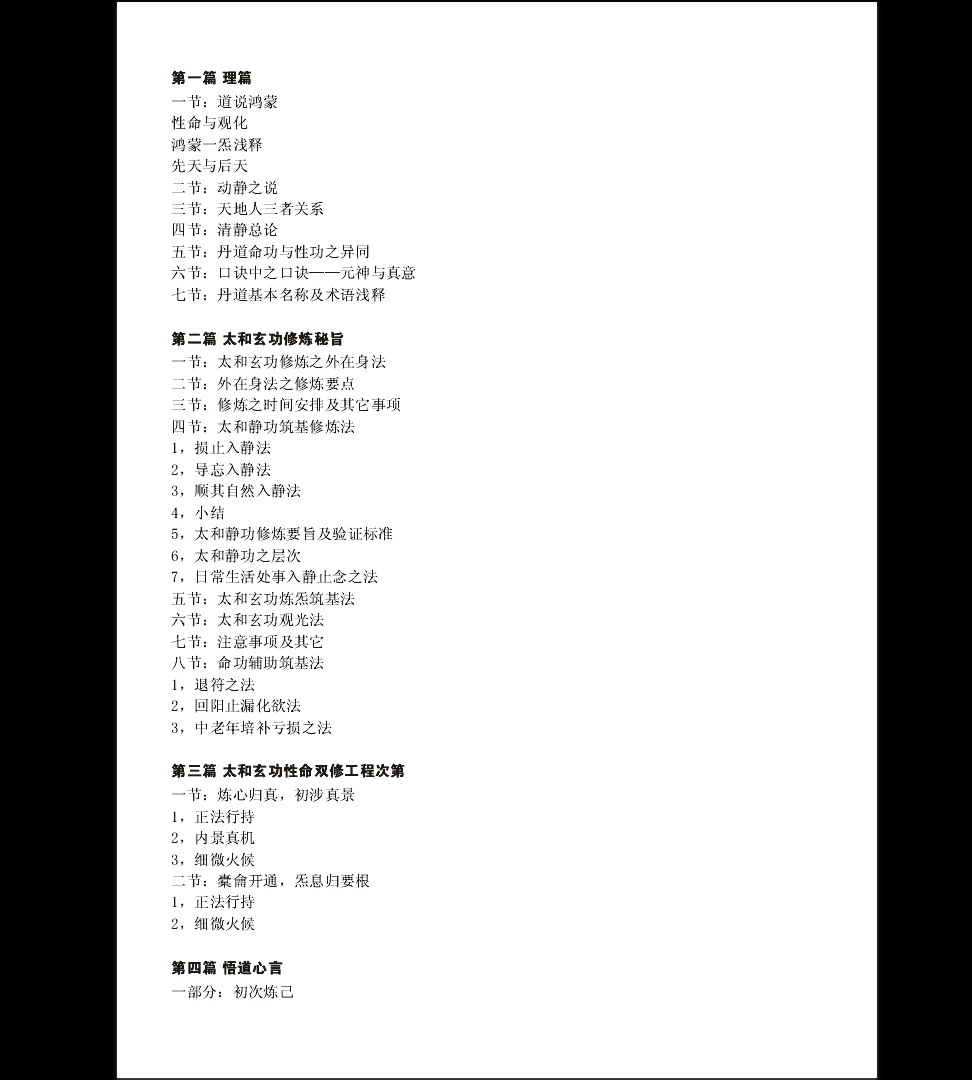 第一篇 理篇
一节：道说鸿蒙
性命与观化
鸿蒙一炁浅释
先天与后天
二节：动静之说
三节：天地人三者关系
四节：清静总论
五节：丹道命功与性功之异同
六节：口诀中之口诀——元神与真意
七节：丹道基本名称及术语浅释

第二篇 太和玄功修炼秘旨
一节：太和玄功修炼之外在身法
二节：外在身法之修炼要点
三节：修炼之时间安排及其它事项
四节：太和静功筑基修炼法
1，损止入静法
2，导忘入静法
3，顺其自然入静法
4，小结
5，太和静功修炼要旨及验证标准
6，太和静功之层次
7，日常生活处事入静止念之法
五节：太和玄功炼炁筑基法
六节：太和玄功观光法
七节：注意事项及其它
八节：命功辅助筑基法
1，退符之法
2，回阳止漏化欲法
3，中老年培补亏损之法

第三篇 太和玄功性命双修工程次第
一节：炼心归真，初涉真景
1，正法行持
2，内景真机
3，细微火候
二节：橐龠开通，炁息归要根
1，正法行持
2，细微火候

第四篇 悟道心言
一部分：初次炼己